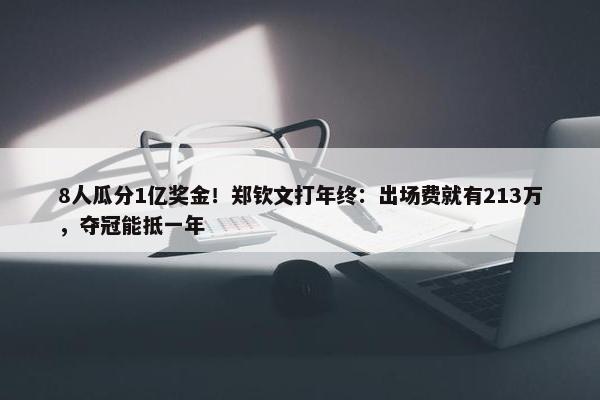 8人瓜分1亿奖金！郑钦文打年终：出场费就有213万，夺冠能抵一年